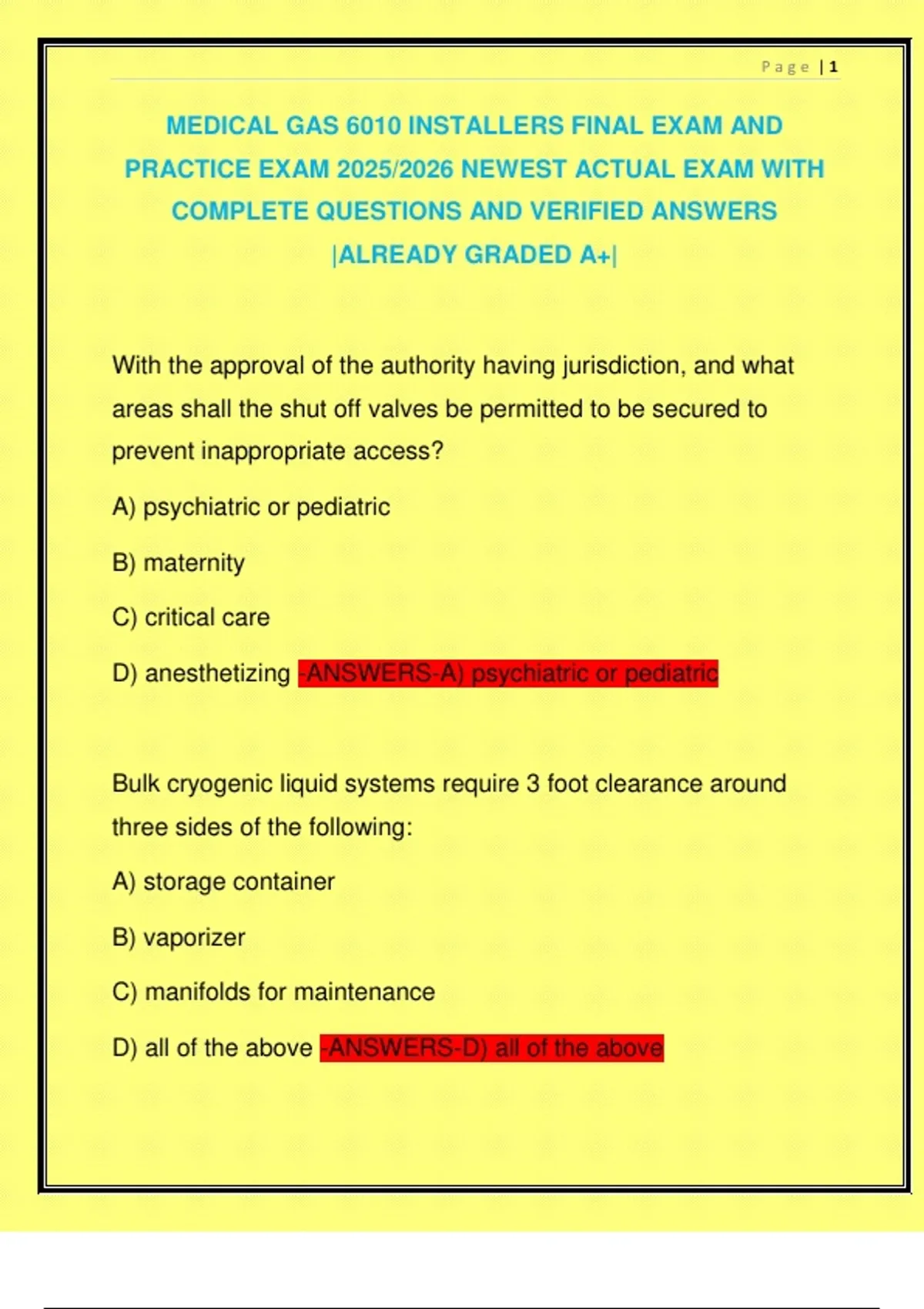 Page | 1

MEDICAL GAS 6010 INSTALLERS FINAL EXAM AND PRACTICE EXAM 2025/2026 NEWEST ACTUAL EXAM WITH COMPLETE QUESTIONS AND VERIFIED ANSWERS |ALREADY GRADED A+|

With the approval of the authority having jurisdiction, and what areas shall the shut off valves be permitted to be secured to prevent inappropriate access?

A) psychiatric or pediatric

B) maternity

C) critical care

D) anesthetizing -ANSWERS-A) psychiatric or pediatric

Bulk cryogenic liquid systems require 3 foot clearance around three sides of the following:

A) storage container

B) vaporizer

C) manifolds for maintenance

D) all of the above -ANSWERS-D) all of the above